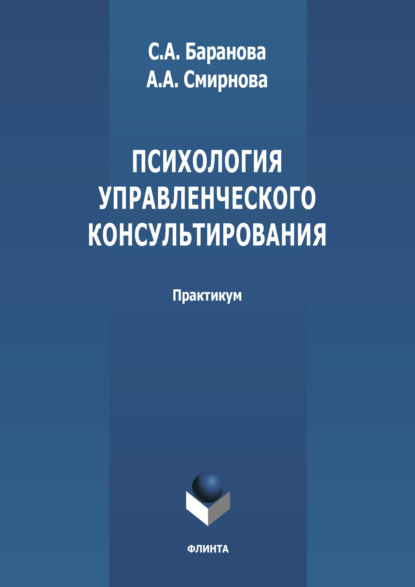 С.А. Баранова
А.А. Смирнова

ПСИХОЛОГИЯ УПРАВЛЕНЧЕСКОГО КОНСУЛЬТИРОВАНИЯ

Практикум

ФЛИНТА